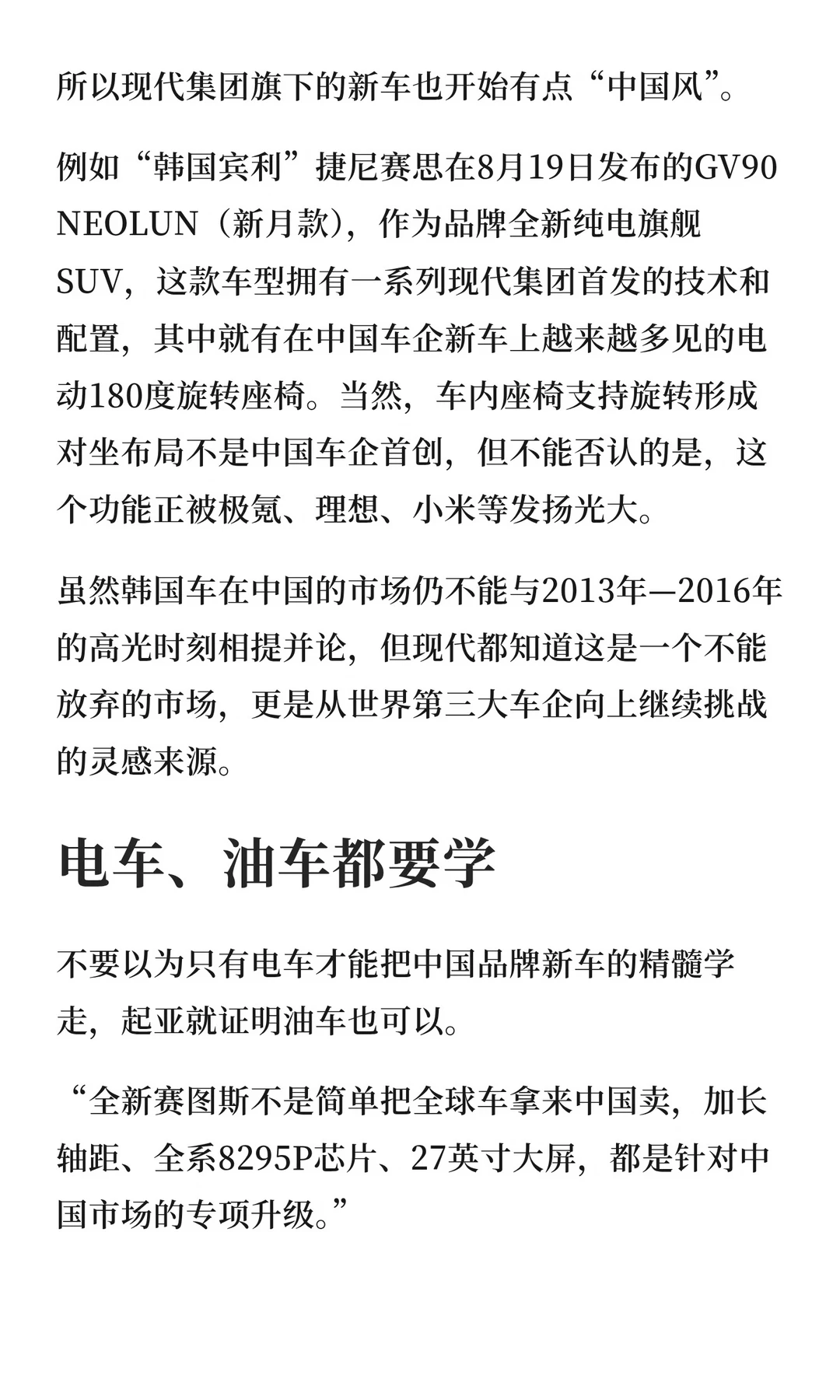 所以现代集团旗下的新车也开始有点“中国风”。

例如“韩国宾利”捷尼赛思在8月19日发布的GV90 NEOLUN（新月款），作为品牌全新纯电旗舰SUV，这款车型拥有一系列现代集团首发的技术和配置，其中就有在中国车企新车上越来越多见的电动180度旋转座椅。当然，车内座椅支持旋转形成对坐布局不是中国车企首创，但不能否认的是，这个功能正被极氪、理想、小米等发扬光大。

虽然韩国车在中国的市场仍不能与2013年—2016年的高光时刻相提并论，但现代都知道这是一个不能放弃的市场，更是从世界第三大车企向上继续挑战的灵感来源。

电车、油车都要学

不要以为只有电车才能把中国品牌新车的精髓学走，起亚就证明油车也可以。

“全新赛图斯不是简单把全球车拿来中国卖，加长轴距、全系8295P芯片、27英寸大屏，都是针对中国市场的专项升级。”